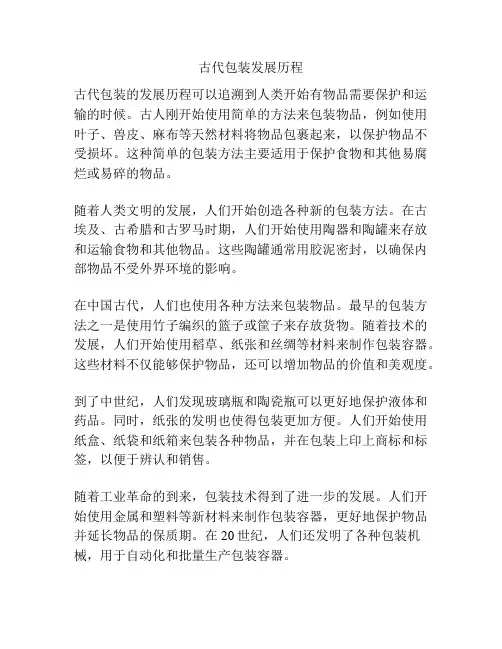 古代包装发展历程

古代包装的发展历程可以追溯到人类开始有物品需要保护和运输的时候。古人刚开始使用简单的方法来包装物品，例如使用叶子、兽皮、麻布等天然材料将物品包裹起来，以保护物品不受损坏。这种简单的包装方法主要适用于保护食物和其他易腐烂或易碎的物品。

随着人类文明的发展，人们开始创造各种新的包装方法。在古埃及、古希腊和古罗马时期，人们开始使用陶器和陶罐来存放和运输食物和其他物品。这些陶罐通常用胶泥密封，以确保内部物品不受外界环境的影响。

在中国古代，人们也使用各种方法来包装物品。最早的包装方法之一是使用竹子编织的篮子或筐子来存放货物。随着技术的发展，人们开始使用稻草、纸张和丝绸等材料来制作包装容器。这些材料不仅能够保护物品，还可以增加物品的价值和美观度。

到了中世纪，人们发现玻璃瓶和陶瓷瓶可以更好地保护液体和药品。同时，纸张的发明也使得包装更加方便。人们开始使用纸盒、纸袋和纸箱来包装各种物品，并在包装上印上商标和标签，以便于辨认和销售。

随着工业革命的到来，包装技术得到了进一步的发展。人们开始使用金属和塑料等新材料来制作包装容器，更好地保护物品并延长物品的保质期。在20世纪，人们还发明了各种包装机械，用于自动化和批量生产包装容器。